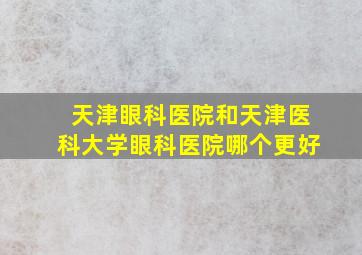 天津眼科医院和天津医科大学眼科医院哪个更好